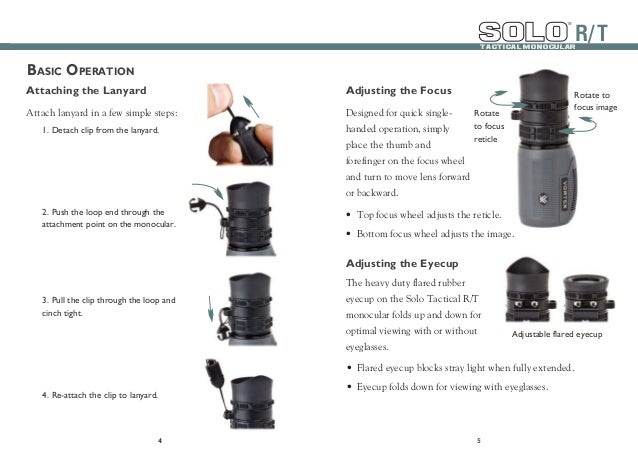 SOLO® R/T
TACTICAL MONOCULAR

BASIC OPERATION

Attaching the Lanyard

Attach lanyard in a few simple steps:

1. Detach clip from the lanyard.

2. Push the loop end through the attachment point on the monocular.

3. Pull the clip through the loop and cinch tight.

4. Re-attach the clip to lanyard.

4

Adjusting the Focus

Designed for quick single-handed operation, simply place the thumb and forefinger on the focus wheel and turn to move lens forward or backward.

Rotate to focus reticle

Rotate to focus image

VORTEX

• Top focus wheel adjusts the reticle.

• Bottom focus wheel adjusts the image.

Adjusting the Eyecup

The heavy duty flared rubber eyecup on the Solo Tactical R/T monocular folds up and down for optimal viewing with or without eyeglasses.

Adjustable flared eyecup

• Flared eyecup blocks stray light when fully extended.

• Eyecup folds down for viewing with eyeglasses.

5